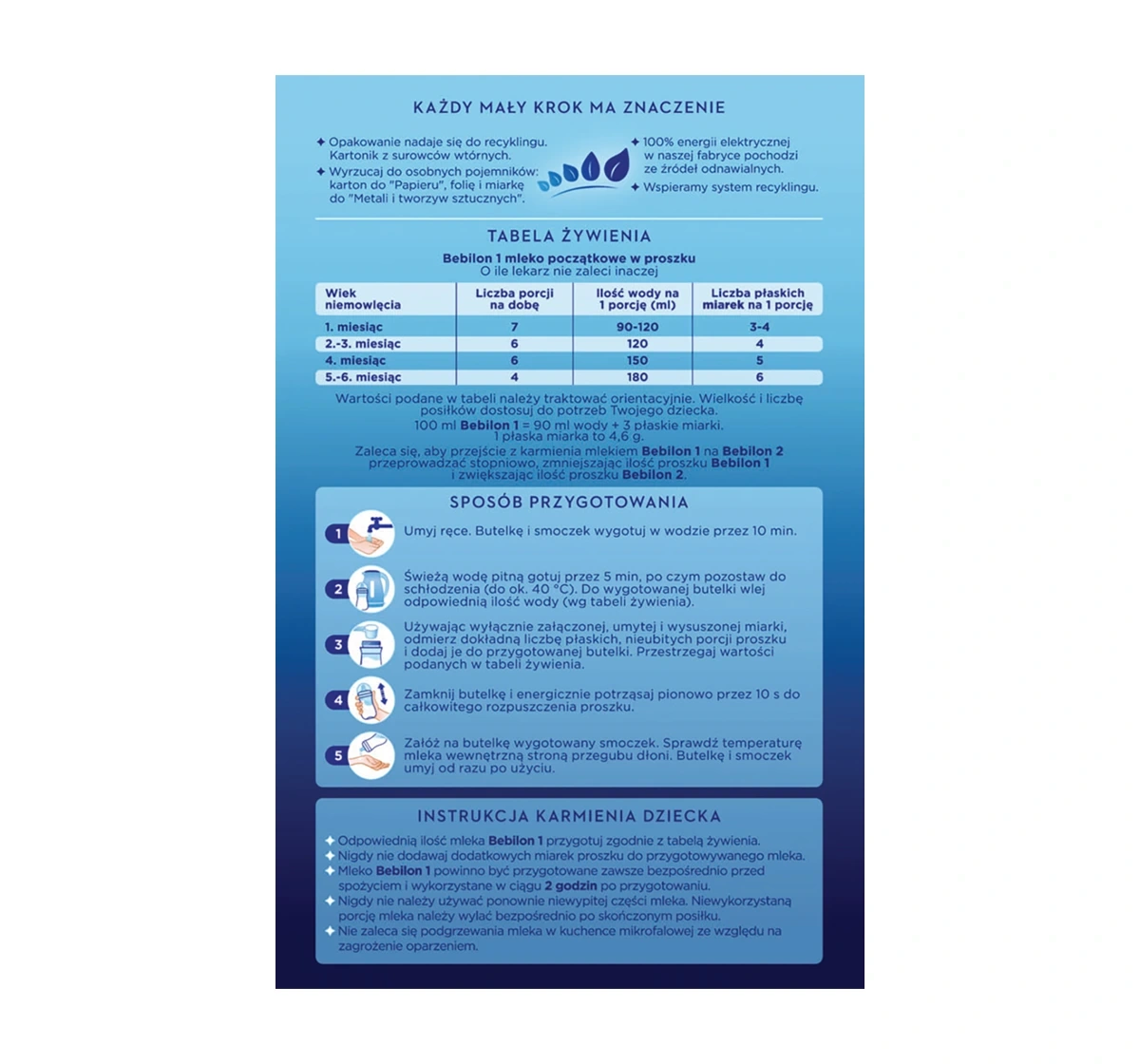 KAŻDY MAŁY KROK MA ZNACZENIE

✦ Opakowanie nadaje się do recyklingu. Kartonik z surowców wtórnych.
✦ Wyrzucaj do osobnych pojemników: karton do "Papieru", folię i miarkę do "Metali i tworzyw sztucznych".

✦ 100% energii elektrycznej w naszej fabryce pochodzi ze źródeł odnawialnych.
✦ Wspieramy system recyklingu.

TABELA ŻYWIENIA

Bebilon 1 mleko początkowe w proszku
O ile lekarz nie zaleci inaczej

| Wiek niemowlęcia | Liczba porcji na dobę | Ilość wody na 1 porcję (ml) | Liczba płaskich miarek na 1 porcję |
|---|---|---|---|
| 1. miesiąc | 7 | 90-120 | 3-4 |
| 2.-3. miesiąc | 6 | 120 | 4 |
| 4. miesiąc | 6 | 150 | 5 |
| 5.-6. miesiąc | 4 | 180 | 6 |

Wartości podane w tabeli należy traktować orientacyjnie. Wielkość i liczbę posiłków dostosuj do potrzeb Twojego dziecka.
100 ml Bebilon 1 = 90 ml wody + 3 płaskie miarki.
1 płaska miarka to 4,6 g.
Zaleca się, aby przejście z karmienia mlekiem Bebilon 1 na Bebilon 2 przeprowadzać stopniowo, zmniejszając ilość proszku Bebilon 1 i zwiększając ilość proszku Bebilon 2.

SPOSÓB PRZYGOTOWANIA

1 Umyj ręce. Butelkę i smoczek wygotuj w wodzie przez 10 min.

2 Świeżą wodę pitną gotuj przez 5 min, po czym pozostaw do schłodzenia (do ok. 40 °C). Do wygotowanej butelki wlej odpowiednią ilość wody (wg tabeli żywienia).

3 Używając wyłącznie załączonej, umytej i wysuszonej miarki, odmierz dokładną liczbę płaskich, nieubitych porcji proszku i dodaj je do przygotowanej butelki. Przestrzegaj wartości podanych w tabeli żywienia.

4 Zamknij butelkę i energicznie potrząsaj pionowo przez 10 s do całkowitego rozpuszczenia proszku.

5 Załóż na butelkę wygotowany smoczek. Sprawdź temperaturę mleka wewnętrzną stroną przegubu dłoni. Butelkę i smoczek umyj od razu po użyciu.

INSTRUKCJA KARMIENIA DZIECKA

✦ Odpowiednią ilość mleka Bebilon 1 przygotuj zgodnie z tabelą żywienia.
✦ Nigdy nie dodawaj dodatkowych miarek proszku do przygotowywanego mleka.
✦ Mleko Bebilon 1 powinno być przygotowane zawsze bezpośrednio przed spożyciem i wykorzystane w ciągu 2 godzin po przygotowaniu.
✦ Nigdy nie należy używać ponownie niewypitej części mleka. Niewykorzystaną porcję mleka należy wylać bezpośrednio po skończonym posiłku.
✦ Nie zaleca się podgrzewania mleka w kuchence mikrofalowej ze względu na zagrożenie oparzeniem.